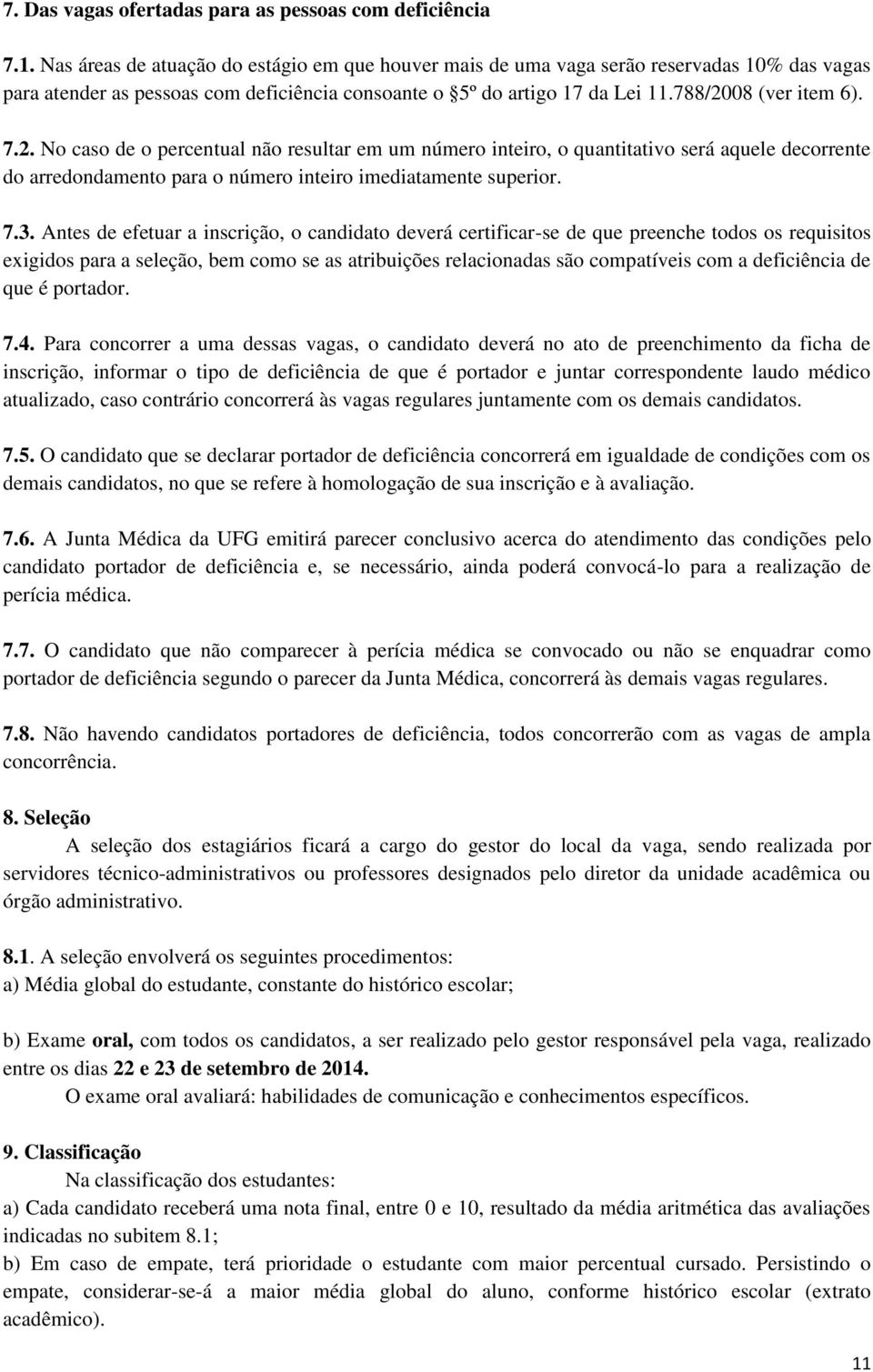 7. Das vagas ofertadas para as pessoas com deficiência

7.1. Nas áreas de atuação do estágio em que houver mais de uma vaga serão reservadas 10% das vagas para atender as pessoas com deficiência consoante o §5º do artigo 17 da Lei 11.788/2008 (ver item 6).

7.2. No caso de o percentual não resultar em um número inteiro, o quantitativo será aquele decorrente do arredondamento para o número inteiro imediatamente superior.

7.3. Antes de efetuar a inscrição, o candidato deverá certificar-se de que preenche todos os requisitos exigidos para a seleção, bem como se as atribuições relacionadas são compatíveis com a deficiência de que é portador.

7.4. Para concorrer a uma dessas vagas, o candidato deverá no ato de preenchimento da ficha de inscrição, informar o tipo de deficiência de que é portador e juntar correspondente laudo médico atualizado, caso contrário concorrerá às vagas regulares juntamente com os demais candidatos.

7.5. O candidato que se declarar portador de deficiência concorrerá em igualdade de condições com os demais candidatos, no que se refere à homologação de sua inscrição e à avaliação.

7.6. A Junta Médica da UFG emitirá parecer conclusivo acerca do atendimento das condições pelo candidato portador de deficiência e, se necessário, ainda poderá convocá-lo para a realização de perícia médica.

7.7. O candidato que não comparecer à perícia médica se convocado ou não se enquadrar como portador de deficiência segundo o parecer da Junta Médica, concorrerá às demais vagas regulares.

7.8. Não havendo candidatos portadores de deficiência, todos concorrerão com as vagas de ampla concorrência.

8. Seleção
A seleção dos estagiários ficará a cargo do gestor do local da vaga, sendo realizada por servidores técnico-administrativos ou professores designados pelo diretor da unidade acadêmica ou órgão administrativo.

8.1. A seleção envolverá os seguintes procedimentos:
a) Média global do estudante, constante do histórico escolar;

b) Exame oral, com todos os candidatos, a ser realizado pelo gestor responsável pela vaga, realizado entre os dias 22 e 23 de setembro de 2014.
O exame oral avaliará: habilidades de comunicação e conhecimentos específicos.

9. Classificação
Na classificação dos estudantes:
a) Cada candidato receberá uma nota final, entre 0 e 10, resultado da média aritmética das avaliações indicadas no subitem 8.1;
b) Em caso de empate, terá prioridade o estudante com maior percentual cursado. Persistindo o empate, considerar-se-á a maior média global do aluno, conforme histórico escolar (extrato acadêmico).

11